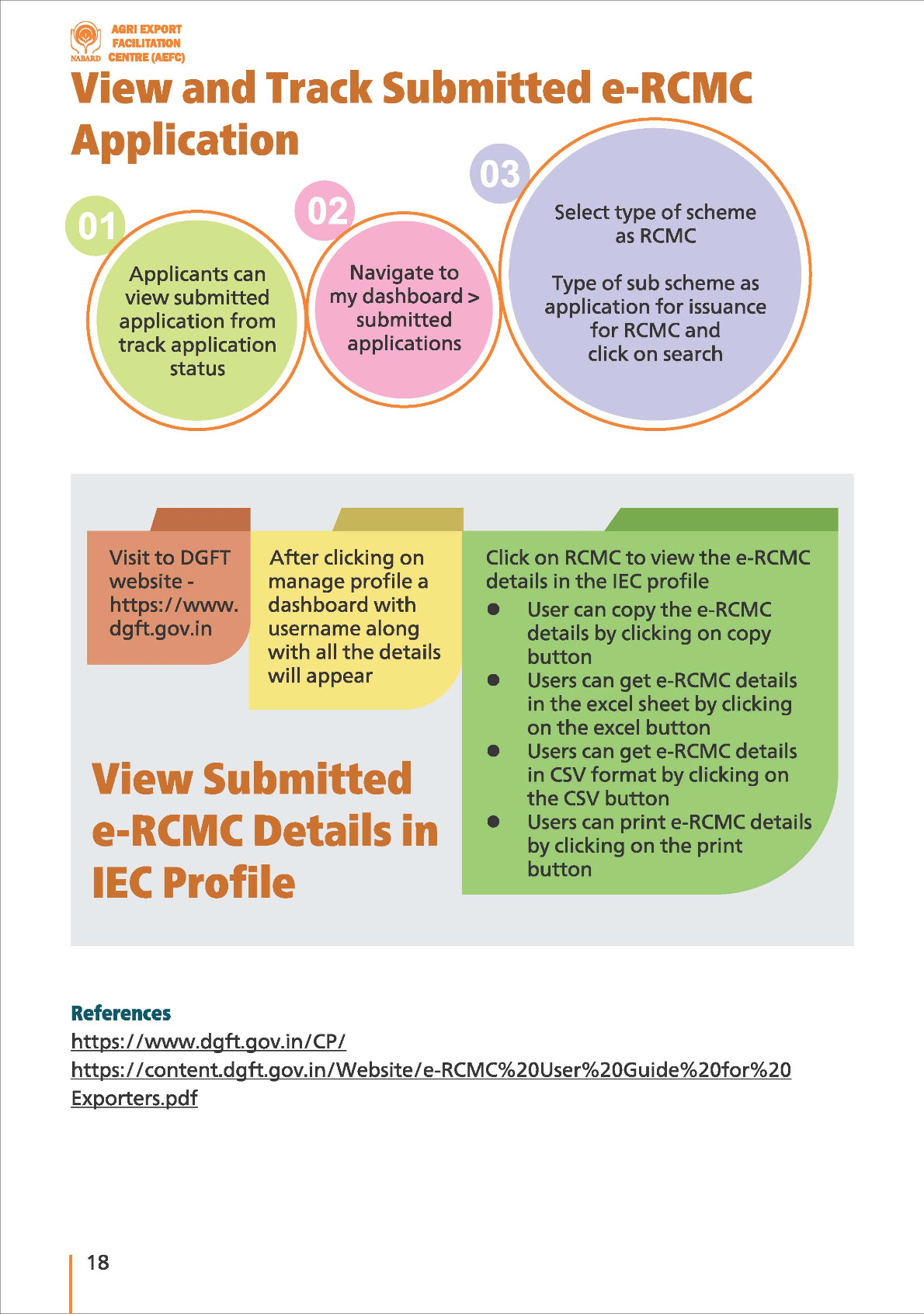 NABARD AGRI EXPORT FACILITATION CENTRE (AEFC)

View and Track Submitted e-RCMC Application

01
Applicants can view submitted application from track application status

02
Navigate to my dashboard > submitted applications

03
Select type of scheme as RCMC

Type of sub scheme as application for issuance for RCMC and click on search

Visit to DGFT website - https://www.dgft.gov.in

After clicking on manage profile a dashboard with username along with all the details will appear

Click on RCMC to view the e-RCMC details in the IEC profile
● User can copy the e-RCMC details by clicking on copy button
● Users can get e-RCMC details in the excel sheet by clicking on the excel button
● Users can get e-RCMC details in CSV format by clicking on the CSV button
● Users can print e-RCMC details by clicking on the print button

View Submitted e-RCMC Details in IEC Profile

References
https://www.dgft.gov.in/CP/
https://content.dgft.gov.in/Website/e-RCMC%20User%20Guide%20for%20Exporters.pdf

18